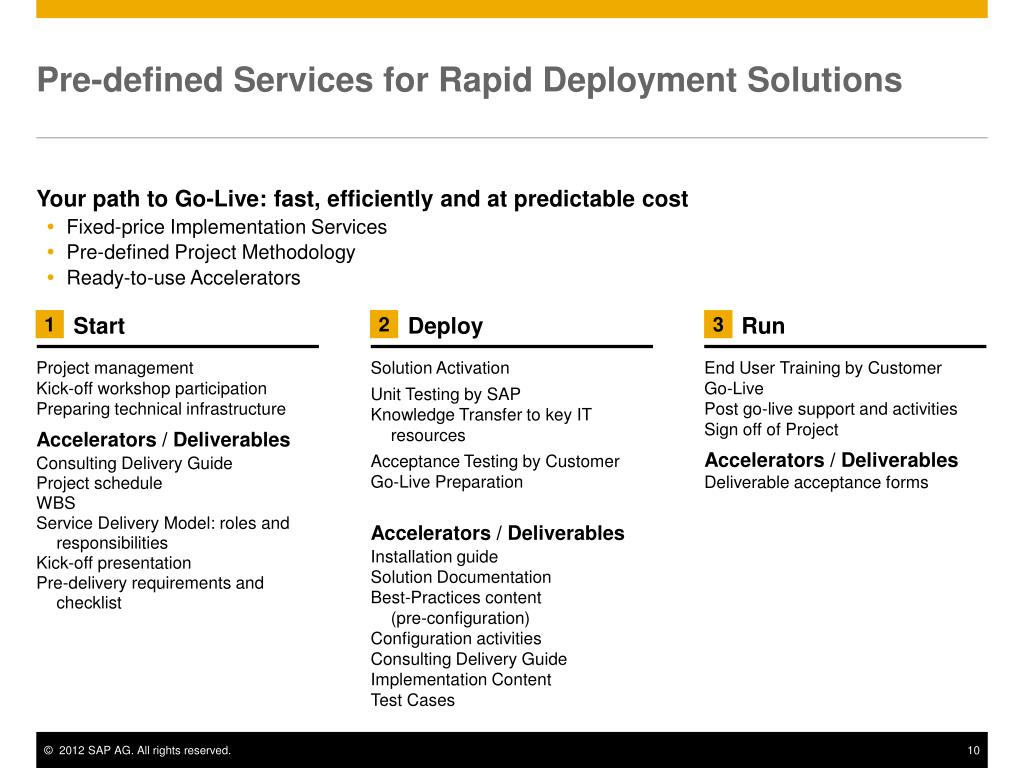 Pre-defined Services for Rapid Deployment Solutions

Your path to Go-Live: fast, efficiently and at predictable cost
• Fixed-price Implementation Services
• Pre-defined Project Methodology
• Ready-to-use Accelerators

1 Start

Project management
Kick-off workshop participation
Preparing technical infrastructure

Accelerators / Deliverables
Consulting Delivery Guide
Project schedule
WBS
Service Delivery Model: roles and responsibilities
Kick-off presentation
Pre-delivery requirements and checklist

2 Deploy

Solution Activation
Unit Testing by SAP
Knowledge Transfer to key IT resources
Acceptance Testing by Customer
Go-Live Preparation

Accelerators / Deliverables
Installation guide
Solution Documentation
Best-Practices content (pre-configuration)
Configuration activities
Consulting Delivery Guide
Implementation Content
Test Cases

3 Run

End User Training by Customer
Go-Live
Post go-live support and activities
Sign off of Project

Accelerators / Deliverables
Deliverable acceptance forms

© 2012 SAP AG. All rights reserved.

10